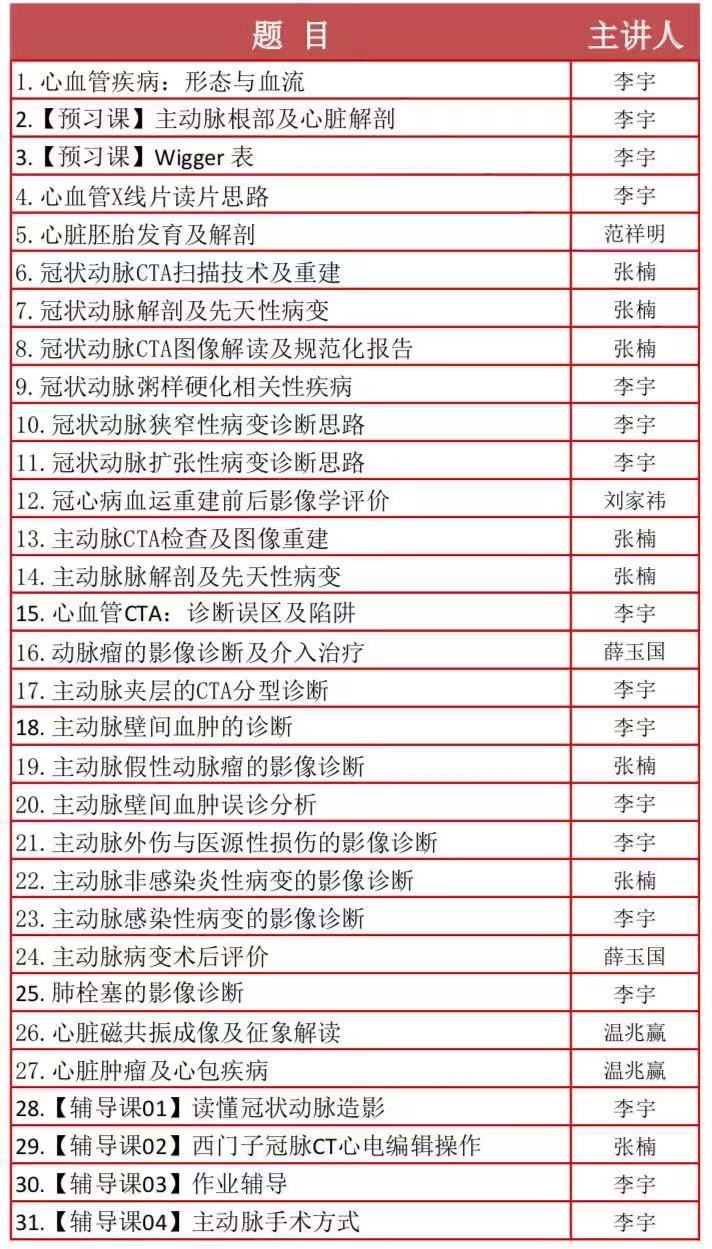 | 题 目 | 主讲人 |
|---|---|
| 1. 心血管疾病：形态与血流 | 李宇 |
| 2.【预习课】主动脉根部及心脏解剖 | 李宇 |
| 3.【预习课】Wigger 表 | 李宇 |
| 4. 心血管X线片读片思路 | 李宇 |
| 5. 心脏胚胎发育及解剖 | 范祥明 |
| 6. 冠状动脉CTA扫描技术及重建 | 张楠 |
| 7. 冠状动脉解剖及先天性病变 | 张楠 |
| 8. 冠状动脉CTA图像解读及规范化报告 | 张楠 |
| 9. 冠状动脉粥样硬化相关性疾病 | 李宇 |
| 10. 冠状动脉狭窄性病变诊断思路 | 李宇 |
| 11. 冠状动脉扩张性病变诊断思路 | 李宇 |
| 12. 冠心病血运重建前后影像学评价 | 刘家祎 |
| 13. 主动脉CTA检查及图像重建 | 张楠 |
| 14. 主动脉脉解剖及先天性病变 | 张楠 |
| 15. 心血管CTA：诊断误区及陷阱 | 李宇 |
| 16. 动脉瘤的影像诊断及介入治疗 | 薛玉国 |
| 17. 主动脉夹层的CTA分型诊断 | 李宇 |
| 18. 主动脉壁间血肿的诊断 | 李宇 |
| 19. 主动脉假性动脉瘤的影像诊断 | 张楠 |
| 20. 主动脉壁间血肿误诊分析 | 李宇 |
| 21. 主动脉外伤与医源性损伤的影像诊断 | 李宇 |
| 22. 主动脉非感染炎性病变的影像诊断 | 张楠 |
| 23. 主动脉感染性病变的影像诊断 | 李宇 |
| 24. 主动脉病变术后评价 | 薛玉国 |
| 25. 肺栓塞的影像诊断 | 李宇 |
| 26. 心脏磁共振成像及征象解读 | 温兆赢 |
| 27. 心脏肿瘤及心包疾病 | 温兆赢 |
| 28.【辅导课01】读懂冠状动脉造影 | 李宇 |
| 29.【辅导课02】西门子冠脉CT心电编辑操作 | 张楠 |
| 30.【辅导课03】作业辅导 | 李宇 |
| 31.【辅导课04】主动脉手术方式 | 李宇 |